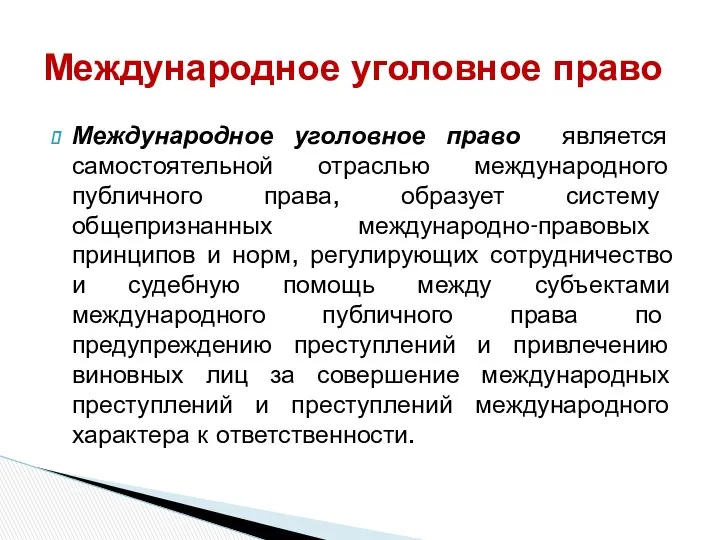 Международное уголовное право

Международное уголовное право является самостоятельной отраслью международного публичного права, образует систему общепризнанных международно-правовых принципов и норм, регулирующих сотрудничество и судебную помощь между субъектами международного публичного права по предупреждению преступлений и привлечению виновных лиц за совершение международных преступлений и преступлений международного характера к ответственности.